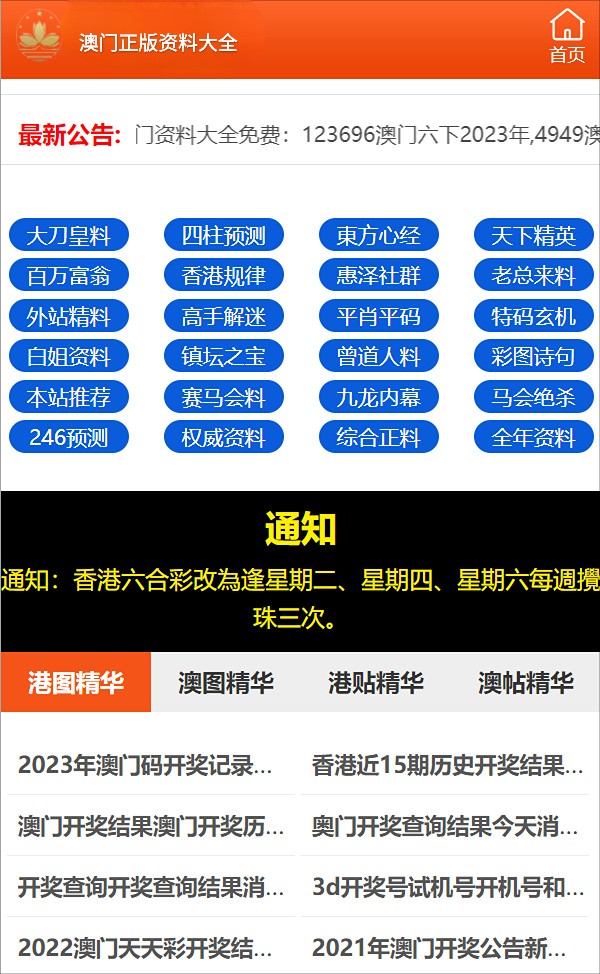 澳门正版资料大全

首页

最新公告: 门资料大全免费：123696澳门六下2023年,4949澳

| 大刀皇料 | 四柱预测 | 東方心经 | 天下精英 |
|---|---|---|---|
| 百万富翁 | 香港规律 | 惠泽社群 | 老总来料 |
| 外站精料 | 高手解迷 | 平肖平码 | 特码玄机 |
| 白姐资料 | 镇坛之宝 | 曾道人料 | 彩图诗句 |
| 本站推荐 | 赛马会料 | 九龙内幕 | 马会绝杀 |
| 246预测 | 权威资料 | 综合正料 | 全年资料 |

通知

通知：香港六合彩改為逢星期二、星期四、星期六每週攪珠三次。

港图精华 澳图精华 港贴精华 澳帖精华

2023年澳门码开奖记录...
香港近15期历史开奖结果...
澳门开奖结果澳门开奖历...
奥门开奖查询结果今天消...
开奖查询开奖查询结果消...
3d开奖号试机号开机号和...
2022澳门天天彩开奖结...
2021年澳门开奖公告新...